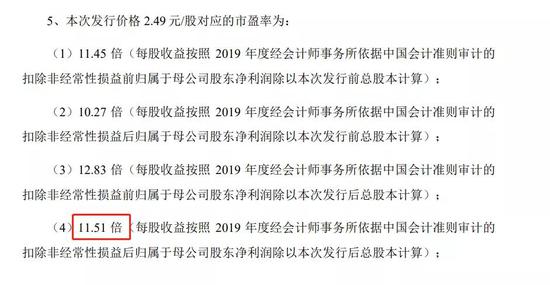 5、本次发行价格 2.49 元/股对应的市盈率为：

（1）11.45 倍（每股收益按照 2019 年度经会计师事务所依据中国会计准则审计的扣除非经常性损益前归属于母公司股东净利润除以本次发行前总股本计算）；

（2）10.27 倍（每股收益按照 2019 年度经会计师事务所依据中国会计准则审计的扣除非经常性损益后归属于母公司股东净利润除以本次发行前总股本计算）；

（3）12.83 倍（每股收益按照 2019 年度经会计师事务所依据中国会计准则审计的扣除非经常性损益前归属于母公司股东净利润除以本次发行后总股本计算）；

（4）11.51 倍（每股收益按照 2019 年度经会计师事务所依据中国会计准则审计的扣除非经常性损益后归属于母公司股东净利润除以本次发行后总股本计算）；